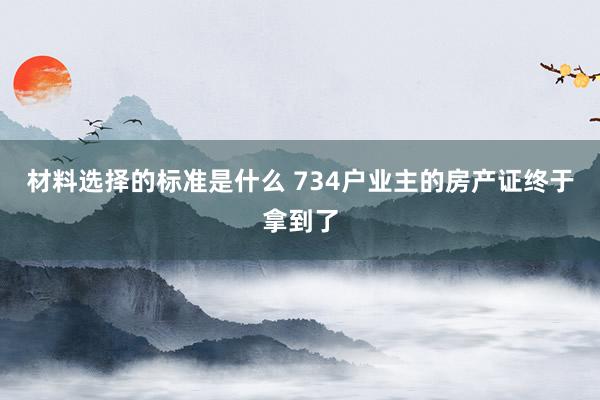 材料选择的标准是什么 734户业主的房产证终于拿到了